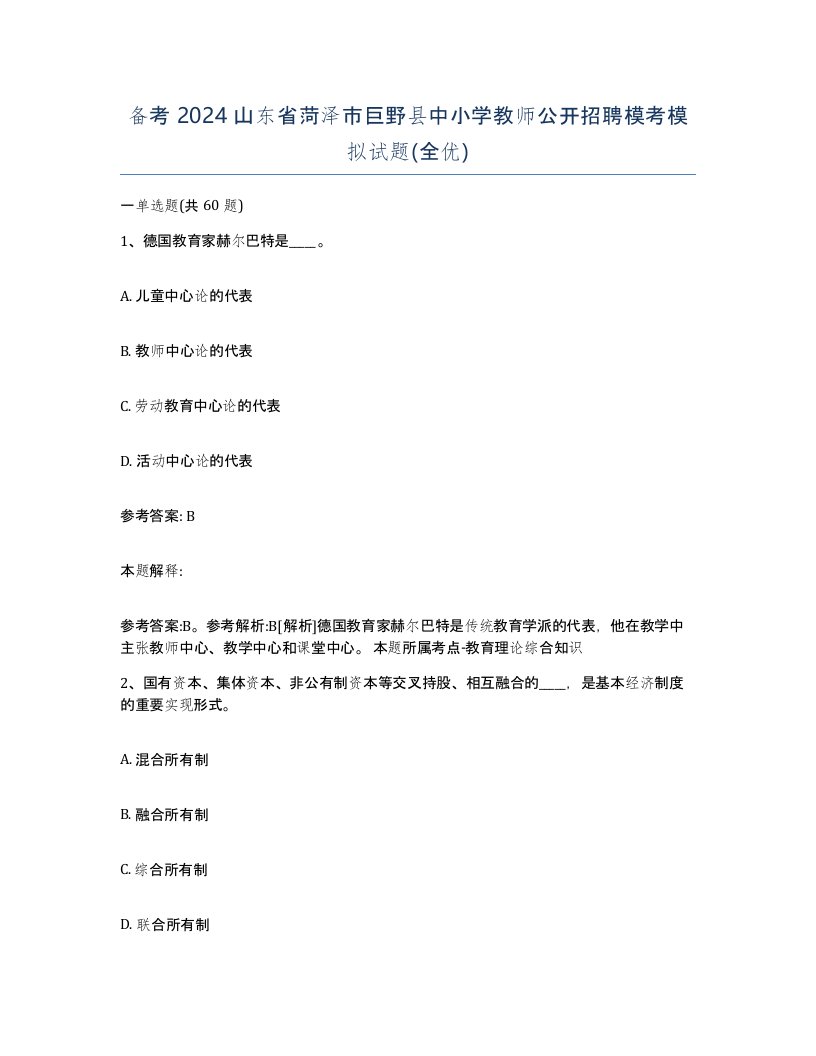 备考 2024 山东省菏泽市巨野县中小学教师公开招聘模考模拟试题(全优)

一单选题(共 60 题)

1、德国教育家赫尔巴特是____。

A. 儿童中心论的代表

B. 教师中心论的代表

C. 劳动教育中心论的代表

D. 活动中心论的代表

参考答案: B

本题解释:

参考答案:B。参考解析:B[解析]德国教育家赫尔巴特是传统教育学派的代表，他在教学中主张教师中心、教学中心和课堂中心。 本题所属考点-教育理论综合知识

2、国有资本、集体资本、非公有制资本等交叉持股、相互融合的____，是基本经济制度的重要实现形式。

A. 混合所有制

B. 融合所有制

C. 综合所有制

D. 联合所有制